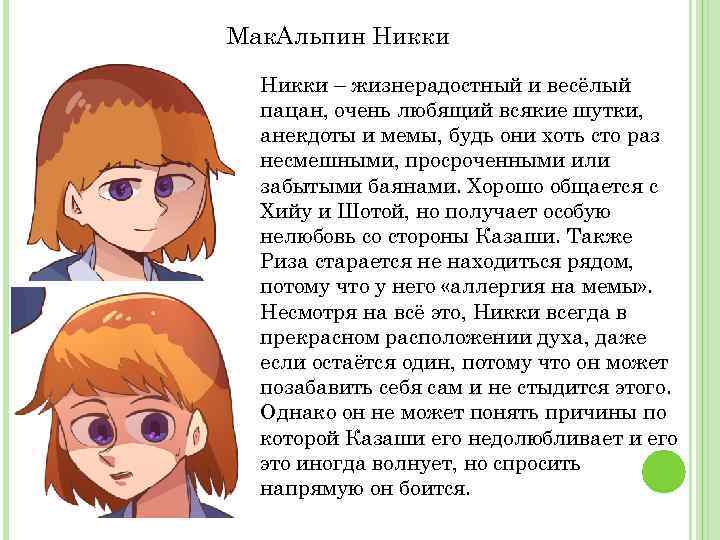 МакАльпин Никки

Никки – жизнерадостный и весёлый пацан, очень любящий всякие шутки, анекдоты и мемы, будь они хоть сто раз несмешными, просроченными или забытыми баянами. Хорошо общается с Хийу и Шотой, но получает особую нелюбовь со стороны Казаши. Также Риза старается не находиться рядом, потому что у него «аллергия на мемы». Несмотря на всё это, Никки всегда в прекрасном расположении духа, даже если остаётся один, потому что он может позабавить себя сам и не стыдится этого. Однако он не может понять причины по которой Казаши его недолюбливает и его это иногда волнует, но спросить напрямую он боится.